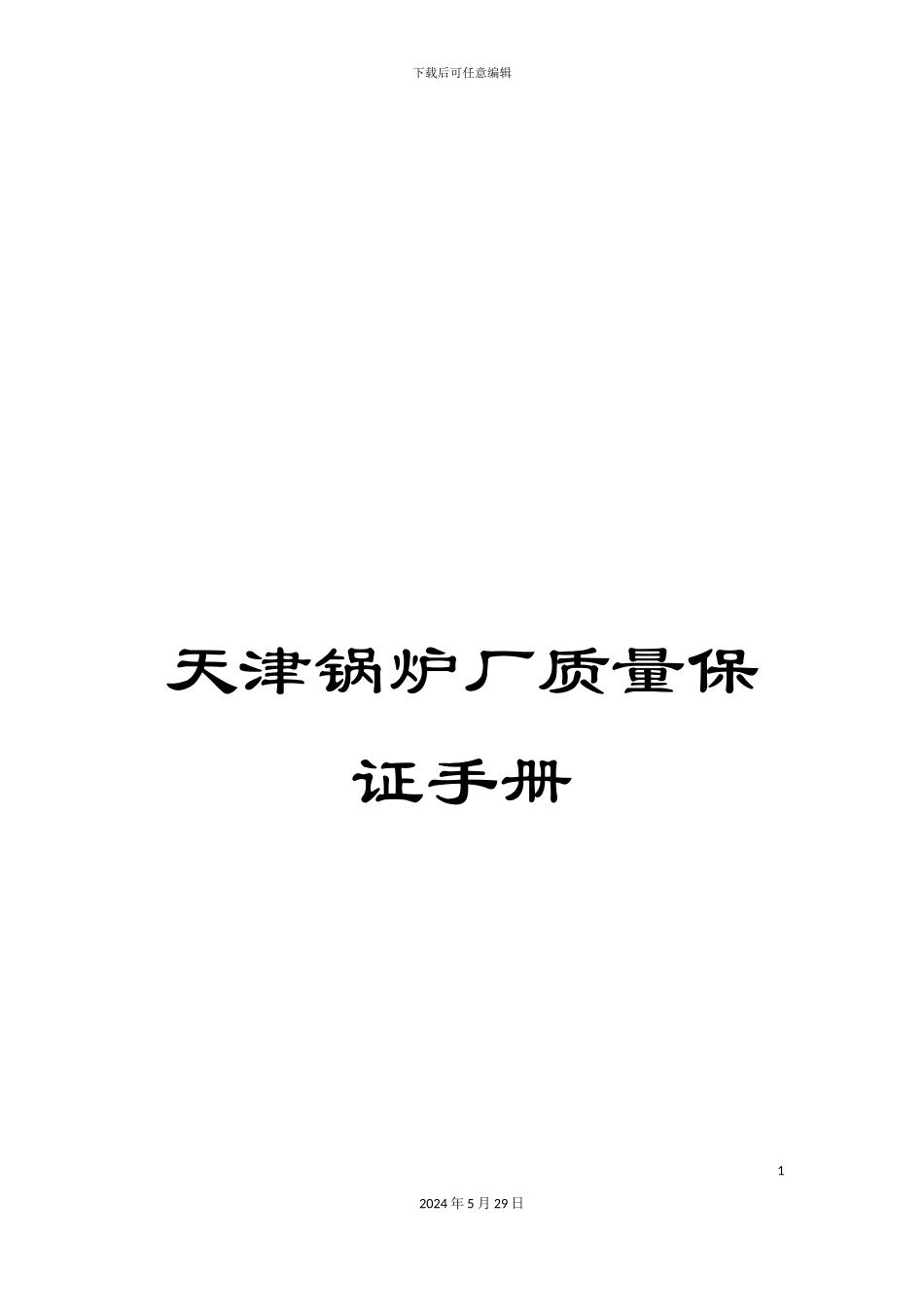 下载后可任意编辑

天津锅炉厂质量保证手册

1

2024年5月29日